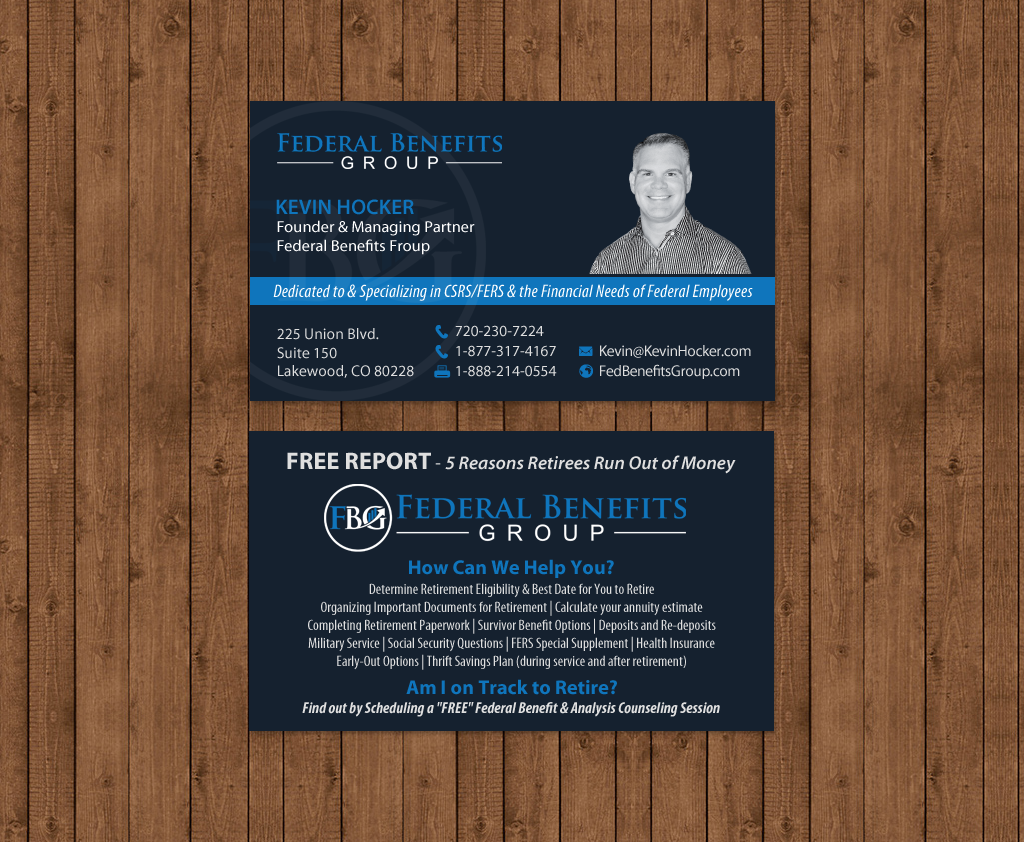 FEDERAL BENEFITS
GROUP

KEVIN HOCKER
Founder & Managing Partner
Federal Benefits Froup

Dedicated to & Specializing in CSRS/FERS & the Financial Needs of Federal Employees

225 Union Blvd.
Suite 150
Lakewood, CO 80228

720-230-7224
1-877-317-4167
1-888-214-0554

Kevin@KevinHocker.com
FedBenefitsGroup.com

FREE REPORT - 5 Reasons Retirees Run Out of Money

FBG FEDERAL BENEFITS
GROUP

How Can We Help You?

Determine Retirement Eligibility & Best Date for You to Retire
Organizing Important Documents for Retirement | Calculate your annuity estimate
Completing Retirement Paperwork | Survivor Benefit Options | Deposits and Re-deposits
Military Service | Social Security Questions | FERS Special Supplement | Health Insurance
Early-Out Options | Thrift Savings Plan (during service and after retirement)

Am I on Track to Retire?

Find out by Scheduling a "FREE" Federal Benefit & Analysis Counseling Session